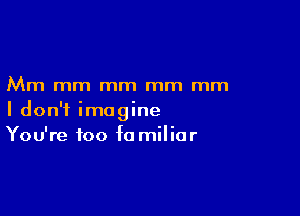 Mm mm mm mm mm
I don't imagine
You're too familiar